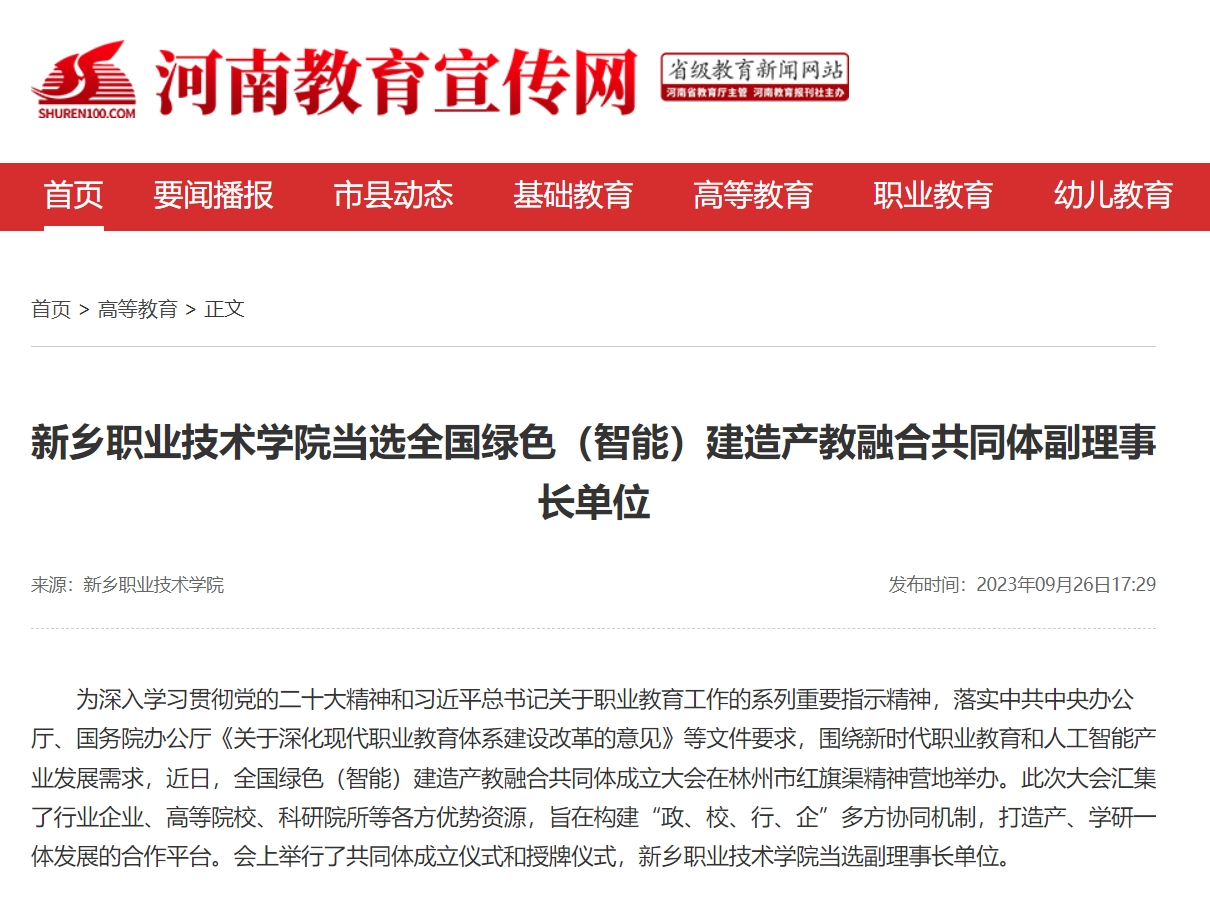 SHUREN100.COM
河南教育宣传网
省级教育新闻网站
河南省教育厅主管 河南教育报刊社主办

首页 要闻播报 市县动态 基础教育 高等教育 职业教育 幼儿教育

首页 > 高等教育 > 正文

新乡职业技术学院当选全国绿色（智能）建造产教融合共同体副理事长单位

来源：新乡职业技术学院

发布时间：2023年09月26日17:29

为深入学习贯彻党的二十大精神和习近平总书记关于职业教育工作的系列重要指示精神，落实中共中央办公厅、国务院办公厅《关于深化现代职业教育体系建设改革的意见》等文件要求，围绕新时代职业教育和人工智能产业发展需求，近日，全国绿色（智能）建造产教融合共同体成立大会在林州市红旗渠精神营地举办。此次大会汇集了行业企业、高等院校、科研院所等各方优势资源，旨在构建“政、校、行、企”多方协同机制，打造产、学研一体发展的合作平台。会上举行了共同体成立仪式和授牌仪式，新乡职业技术学院当选副理事长单位。